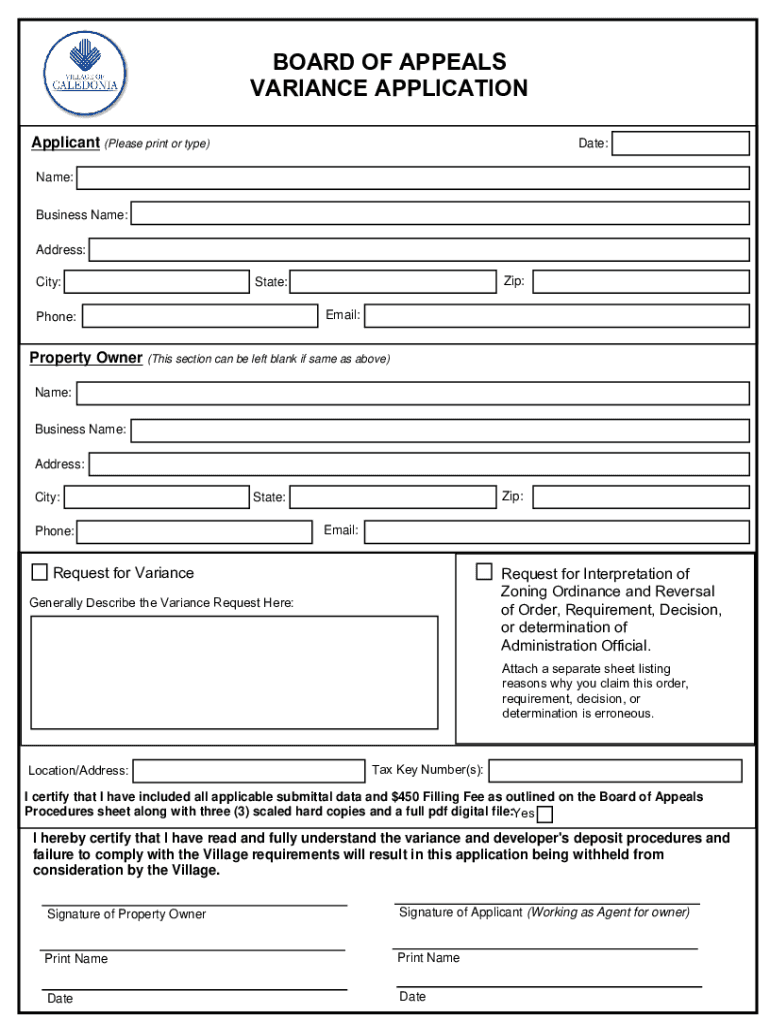 VILLAGE OF CALEDONIA

BOARD OF APPEALS
VARIANCE APPLICATION

Applicant (Please print or type)

Date:

Name:

Business Name:

Address:

City: State: Zip:

Phone: Email:

Property Owner (This section can be left blank if same as above)

Name:

Business Name:

Address:

City: State: Zip:

Phone: Email:

Request for Variance

Generally Describe the Variance Request Here:

Request for Interpretation of Zoning Ordinance and Reversal of Order, Requirement, Decision, or determination of Administration Official.

Attach a separate sheet listing reasons why you claim this order, requirement, decision, or determination is erroneous.

Location/Address: Tax Key Number(s):

I certify that I have included all applicable submittal data and $450 Filling Fee as outlined on the Board of Appeals Procedures sheet along with three (3) scaled hard copies and a full pdf digital file: Yes

I hereby certify that I have read and fully understand the variance and developer's deposit procedures and failure to comply with the Village requirements will result in this application being withheld from consideration by the Village.

Signature of Property Owner

Signature of Applicant (Working as Agent for owner)

Print Name

Print Name

Date

Date